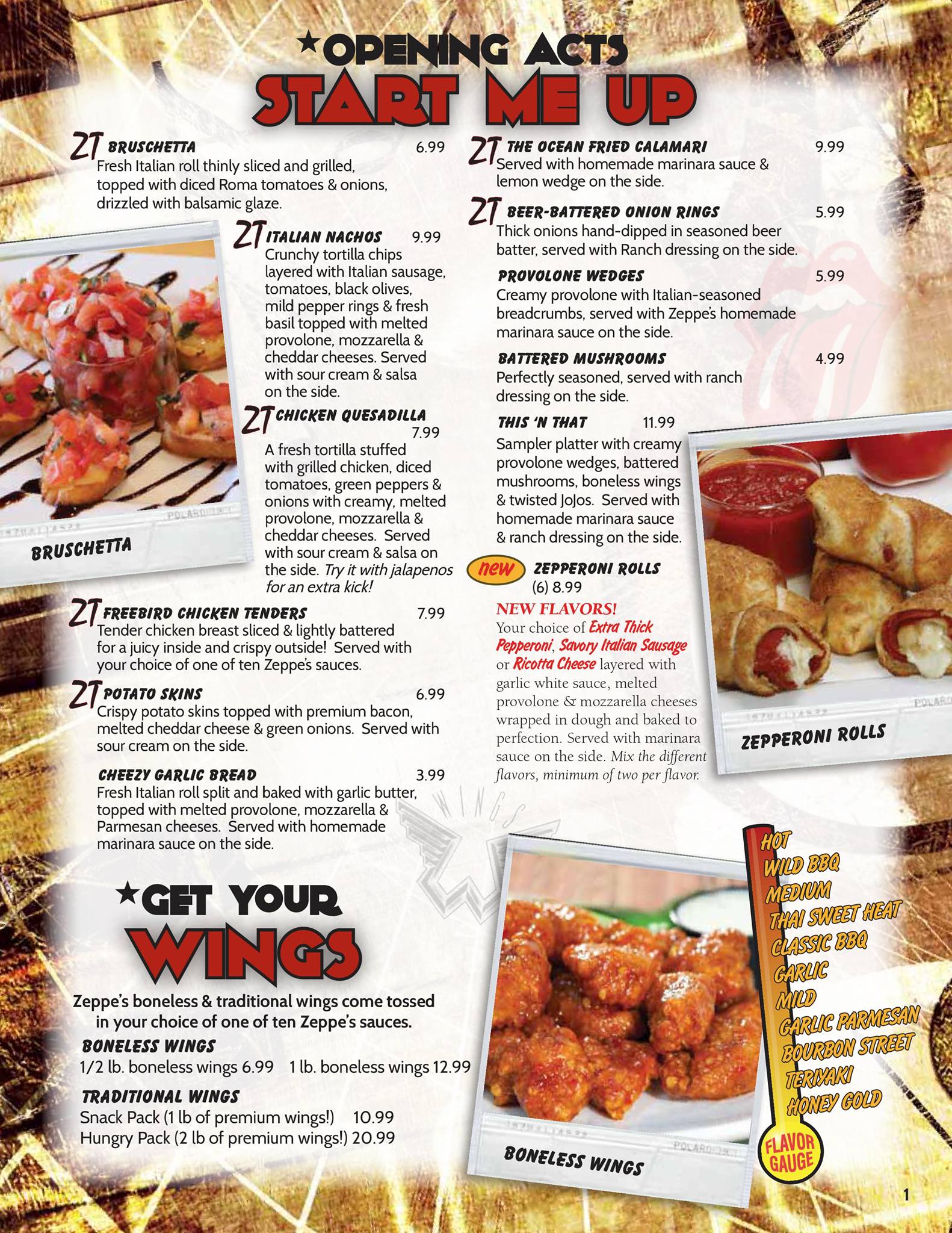 ★OPENING ACTS
START ME UP

ZT BRUSCHETTA 6.99
Fresh Italian roll thinly sliced and grilled, topped with diced Roma tomatoes & onions, drizzled with balsamic glaze.

ZT ITALIAN NACHOS 9.99
Crunchy tortilla chips layered with Italian sausage, tomatoes, black olives, mild pepper rings & fresh basil topped with melted provolone, mozzarella & cheddar cheeses. Served with sour cream & salsa on the side.

ZT CHICKEN QUESADILLA 7.99
A fresh tortilla stuffed with grilled chicken, diced tomatoes, green peppers & onions with creamy, melted provolone, mozzarella & cheddar cheeses. Served with sour cream & salsa on the side. Try it with jalapenos for an extra kick!

BRUSCHETTA

ZT FREEBIRD CHICKEN TENDERS 7.99
Tender chicken breast sliced & lightly battered for a juicy inside and crispy outside! Served with your choice of one of ten Zeppe's sauces.

ZT POTATO SKINS 6.99
Crispy potato skins topped with premium bacon, melted cheddar cheese & green onions. Served with sour cream on the side.

CHEEZY GARLIC BREAD 3.99
Fresh Italian roll split and baked with garlic butter, topped with melted provolone, mozzarella & Parmesan cheeses. Served with homemade marinara sauce on the side.

ZT THE OCEAN FRIED CALAMARI 9.99
Served with homemade marinara sauce & lemon wedge on the side.

ZT BEER-BATTERED ONION RINGS 5.99
Thick onions hand-dipped in seasoned beer batter, served with Ranch dressing on the side.

PROVOLONE WEDGES 5.99
Creamy provolone with Italian-seasoned breadcrumbs, served with Zeppe's homemade marinara sauce on the side.

BATTERED MUSHROOMS 4.99
Perfectly seasoned, served with ranch dressing on the side.

THIS 'N THAT 11.99
Sampler platter with creamy provolone wedges, battered mushrooms, boneless wings & twisted JoJos. Served with homemade marinara sauce & ranch dressing on the side.

new ZEPPERONI ROLLS
(6) 8.99
NEW FLAVORS!
Your choice of Extra Thick Pepperoni, Savory Italian Sausage or Ricotta Cheese layered with garlic white sauce, melted provolone & mozzarella cheeses wrapped in dough and baked to perfection. Served with marinara sauce on the side. Mix the different flavors, minimum of two per flavor.

ZEPPERONI ROLLS

★GET YOUR
WINGS

Zeppe's boneless & traditional wings come tossed in your choice of one of ten Zeppe's sauces.

BONELESS WINGS
1/2 lb. boneless wings 6.99 1 lb. boneless wings 12.99

TRADITIONAL WINGS
Snack Pack (1 lb of premium wings!) 10.99
Hungry Pack (2 lb of premium wings!) 20.99

BONELESS WINGS

HOT
WILD BBQ
MEDIUM
THAI SWEET HEAT
CLASSIC BBQ
GARLIC
MILD
GARLIC PARMESAN
BOURBON STREET
TERIYAKI
HONEY GOLD
FLAVOR GAUGE

1